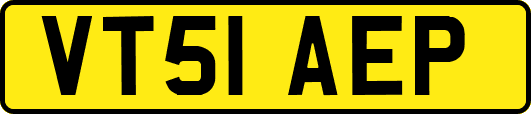 VT51 AEP